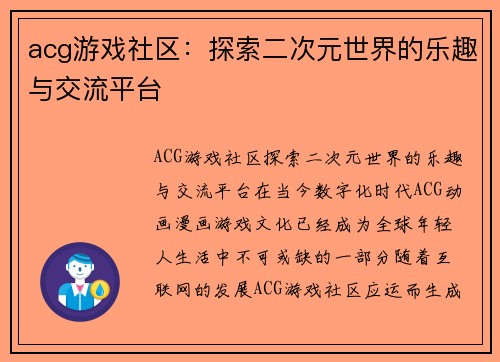 acg游戏社区：探索二次元世界的乐趣与交流平台

ACG游戏社区探索二次元世界的乐趣与交流平台在当今数字化时代ACG动画漫画游戏文化已经成为全球年轻人生活中不可或缺的一部分随着互联网的发展ACG游戏社区应运而生成